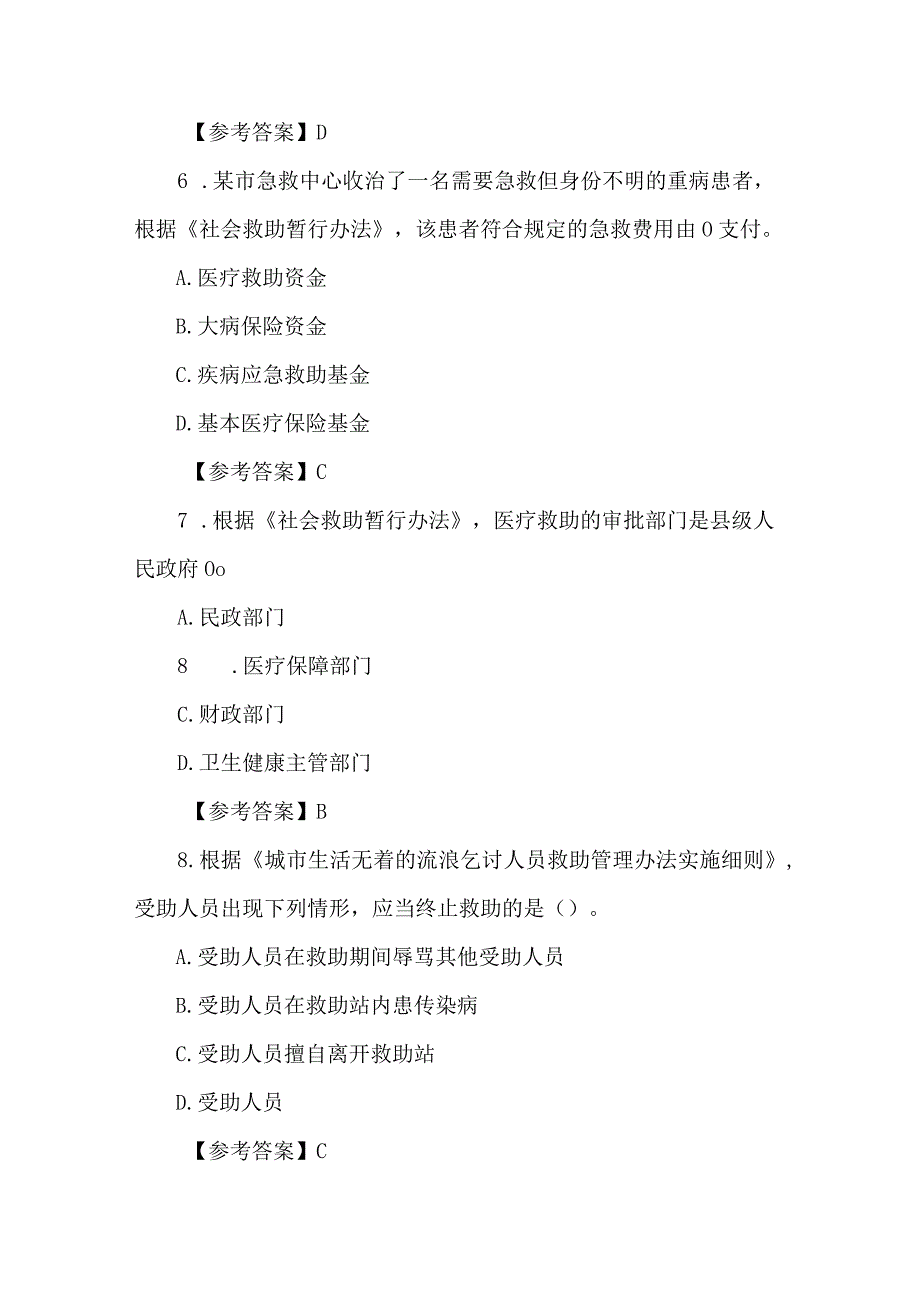 【参考答案】D

6 .某市急救中心收治了一名需要急救但身份不明的重病患者，根据《社会救助暂行办法》，该患者符合规定的急救费用由 0 支付。

A.医疗救助资金

B.大病保险资金

C.疾病应急救助基金

D.基本医疗保险基金

【参考答案】C

7 .根据《社会救助暂行办法》，医疗救助的审批部门是县级人民政府 0o

A.民政部门

8 .医疗保障部门

C.财政部门

D.卫生健康主管部门

【参考答案】B

8.根据《城市生活无着的流浪乞讨人员救助管理办法实施细则》，受助人员出现下列情形，应当终止救助的是（）。

A.受助人员在救助期间辱骂其他受助人员

B.受助人员在救助站内患传染病

C.受助人员擅自离开救助站

D.受助人员

【参考答案】C